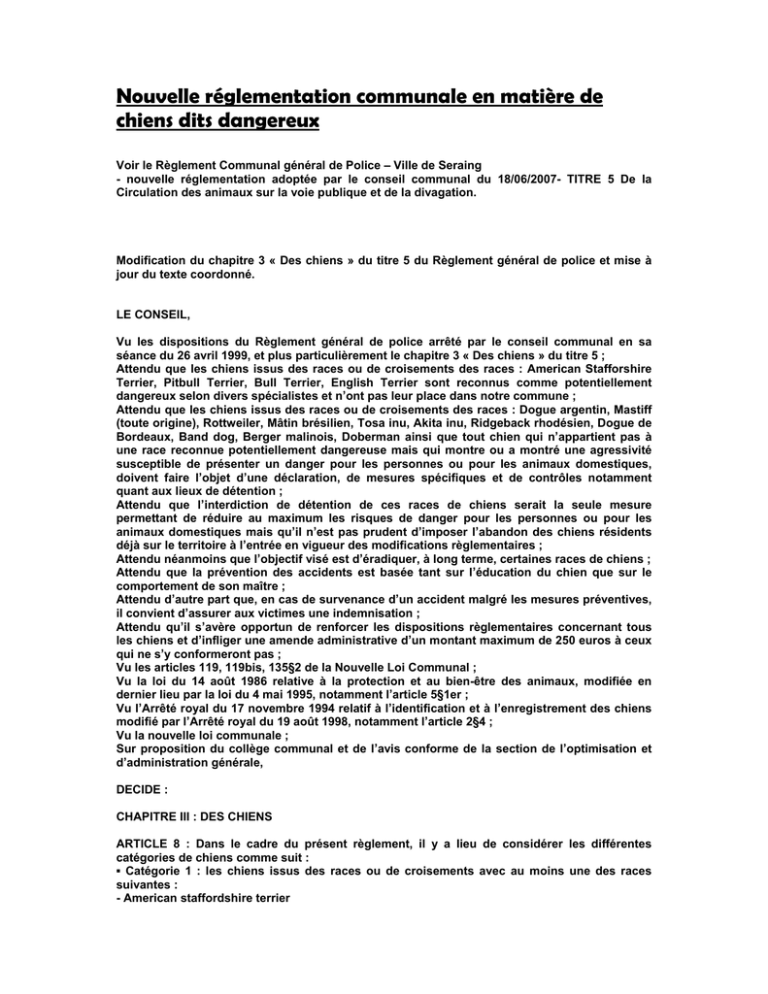 Nouvelle réglementation communale en matière de chiens dits dangereux

Voir le Règlement Communal général de Police – Ville de Seraing
- nouvelle réglementation adoptée par le conseil communal du 18/06/2007- TITRE 5 De la Circulation des animaux sur la voie publique et de la divagation.

Modification du chapitre 3 « Des chiens » du titre 5 du Règlement général de police et mise à jour du texte coordonné.

LE CONSEIL,

Vu les dispositions du Règlement général de police arrêté par le conseil communal en sa séance du 26 avril 1999, et plus particulièrement le chapitre 3 « Des chiens » du titre 5 ;
Attendu que les chiens issus des races ou de croisements des races : American Stafforshire Terrier, Pitbull Terrier, Bull Terrier, English Terrier sont reconnus comme potentiellement dangereux selon divers spécialistes et n'ont pas leur place dans notre commune ;
Attendu que les chiens issus des races ou de croisements des races : Dogue argentin, Mastiff (toute origine), Rottweiler, Mâtin brésilien, Tosa inu, Akita inu, Ridgeback rhodésien, Dogue de Bordeaux, Band dog, Berger malinois, Doberman ainsi que tout chien qui n'appartient pas à une race reconnue potentiellement dangereuse mais qui montre ou a montré une agressivité susceptible de présenter un danger pour les personnes ou pour les animaux domestiques, doivent faire l'objet d'une déclaration, de mesures spécifiques et de contrôles notamment quant aux lieux de détention ;
Attendu que l'interdiction de détention de ces races de chiens serait la seule mesure permettant de réduire au maximum les risques de danger pour les personnes ou pour les animaux domestiques mais qu'il n'est pas prudent d'imposer l'abandon des chiens résidents déjà sur le territoire à l'entrée en vigueur des modifications règlementaires ;
Attendu néanmoins que l'objectif visé est d'éradiquer, à long terme, certaines races de chiens ;
Attendu que la prévention des accidents est basée tant sur l'éducation du chien que sur le comportement de son maître ;
Attendu d'autre part que, en cas de survenance d'un accident malgré les mesures préventives, il convient d'assurer aux victimes une indemnisation ;
Attendu qu'il s'avère opportun de renforcer les dispositions règlementaires concernant tous les chiens et d'infliger une amende administrative d'un montant maximum de 250 euros à ceux qui ne s'y conformeront pas ;
Vu les articles 119, 119bis, 135§2 de la Nouvelle Loi Communal ;
Vu la loi du 14 août 1986 relative à la protection et au bien-être des animaux, modifiée en dernier lieu par la loi du 4 mai 1995, notamment l'article 5§1er ;
Vu l'Arrêté royal du 17 novembre 1994 relatif à l'identification et à l'enregistrement des chiens modifié par l'Arrêté royal du 19 août 1998, notamment l'article 2§4 ;
Vu la nouvelle loi communale ;
Sur proposition du collège communal et de l'avis conforme de la section de l'optimisation et d'administration générale,

DECIDE :

CHAPITRE III : DES CHIENS

ARTICLE 8 : Dans le cadre du présent règlement, il y a lieu de considérer les différentes catégories de chiens comme suit :
• Catégorie 1 : les chiens issus des races ou de croisements avec au moins une des races suivantes :
- American staffordshire terrier